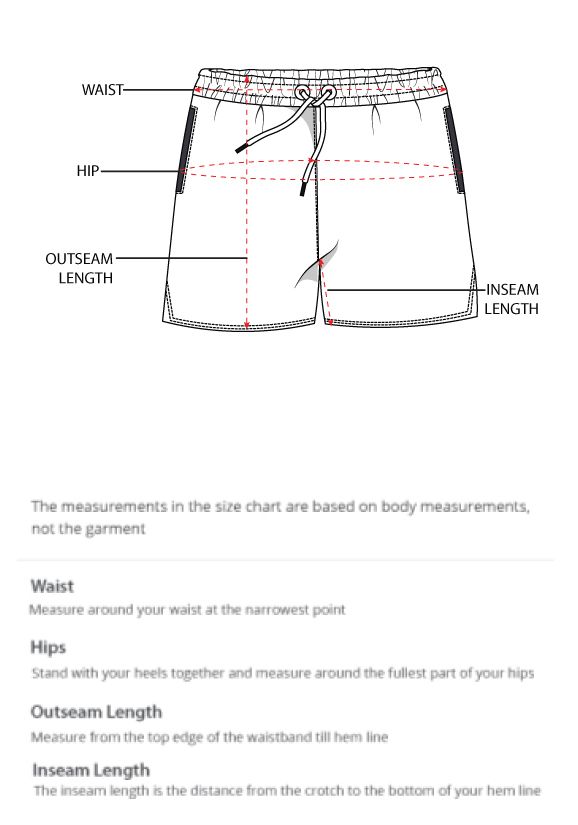 WAIST

HIP

OUTSEAM LENGTH

INSEAM LENGTH

The measurements in the size chart are based on body measurements, not the garment

Waist
Measure around your waist at the narrowest point

Hips
Stand with your heels together and measure around the fullest part of your hips

Outseam Length
Measure from the top edge of the waistband till hem line

Inseam Length
The inseam length is the distance from the crotch to the bottom of your hem line